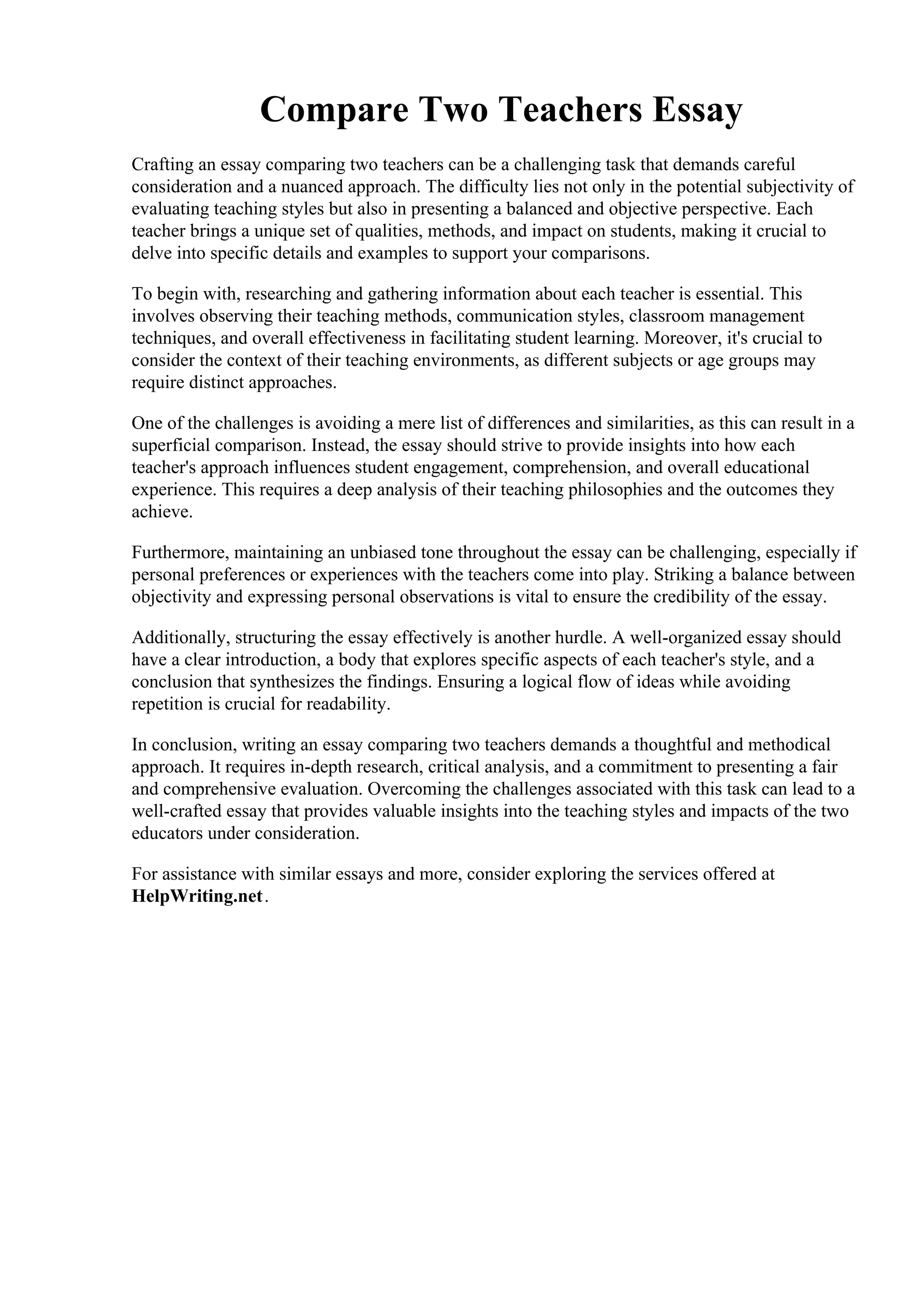 Compare Two Teachers Essay

Crafting an essay comparing two teachers can be a challenging task that demands careful consideration and a nuanced approach. The difficulty lies not only in the potential subjectivity of evaluating teaching styles but also in presenting a balanced and objective perspective. Each teacher brings a unique set of qualities, methods, and impact on students, making it crucial to delve into specific details and examples to support your comparisons.

To begin with, researching and gathering information about each teacher is essential. This involves observing their teaching methods, communication styles, classroom management techniques, and overall effectiveness in facilitating student learning. Moreover, it's crucial to consider the context of their teaching environments, as different subjects or age groups may require distinct approaches.

One of the challenges is avoiding a mere list of differences and similarities, as this can result in a superficial comparison. Instead, the essay should strive to provide insights into how each teacher's approach influences student engagement, comprehension, and overall educational experience. This requires a deep analysis of their teaching philosophies and the outcomes they achieve.

Furthermore, maintaining an unbiased tone throughout the essay can be challenging, especially if personal preferences or experiences with the teachers come into play. Striking a balance between objectivity and expressing personal observations is vital to ensure the credibility of the essay.

Additionally, structuring the essay effectively is another hurdle. A well-organized essay should have a clear introduction, a body that explores specific aspects of each teacher's style, and a conclusion that synthesizes the findings. Ensuring a logical flow of ideas while avoiding repetition is crucial for readability.

In conclusion, writing an essay comparing two teachers demands a thoughtful and methodical approach. It requires in-depth research, critical analysis, and a commitment to presenting a fair and comprehensive evaluation. Overcoming the challenges associated with this task can lead to a well-crafted essay that provides valuable insights into the teaching styles and impacts of the two educators under consideration.

For assistance with similar essays and more, consider exploring the services offered at HelpWriting.net.